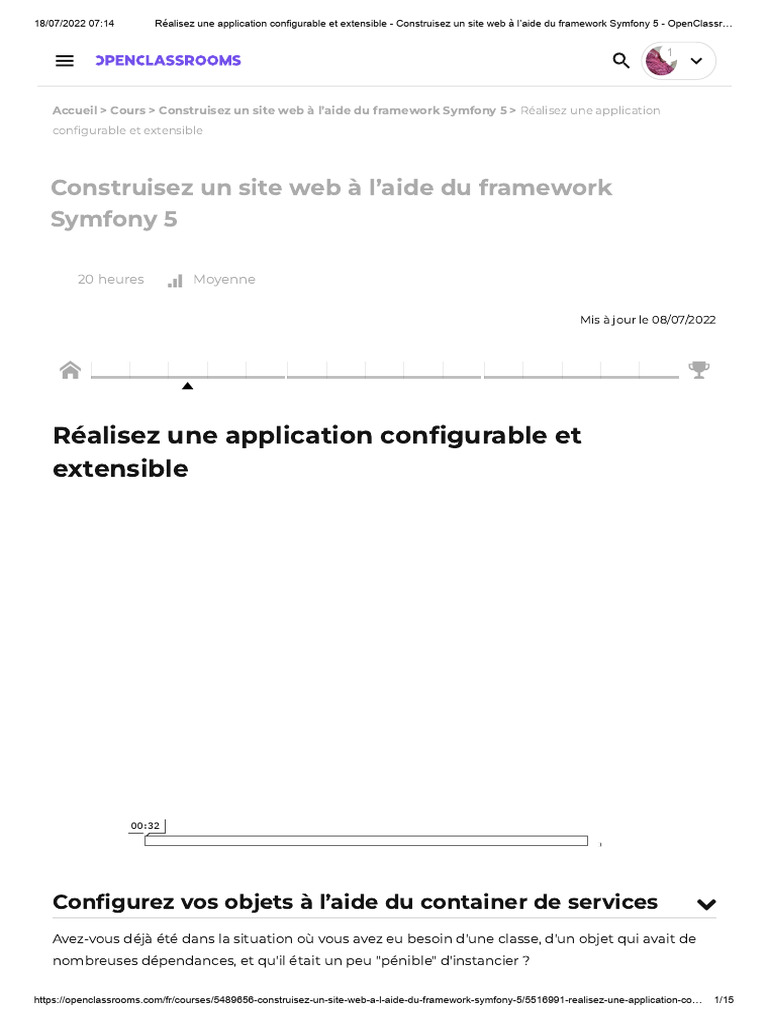 18/07/2022 07:14 Réalisez une application configurable et extensible - Construisez un site web à l'aide du framework Symfony 5 - OpenClassr...

OPENCLASSROOMS

1

Accueil > Cours > Construisez un site web à l'aide du framework Symfony 5 > Réalisez une application configurable et extensible

Construisez un site web à l'aide du framework Symfony 5

20 heures Moyenne

Mis à jour le 08/07/2022

Réalisez une application configurable et extensible

00:32

Configurez vos objets à l'aide du container de services

Avez-vous déjà été dans la situation où vous avez eu besoin d'une classe, d'un objet qui avait de nombreuses dépendances, et qu'il était un peu "pénible" d'instancier ?

https://openclassrooms.com/fr/courses/5489656-construisez-un-site-web-a-l-aide-du-framework-symfony-5/5516991-realisez-une-application-co... 1/15